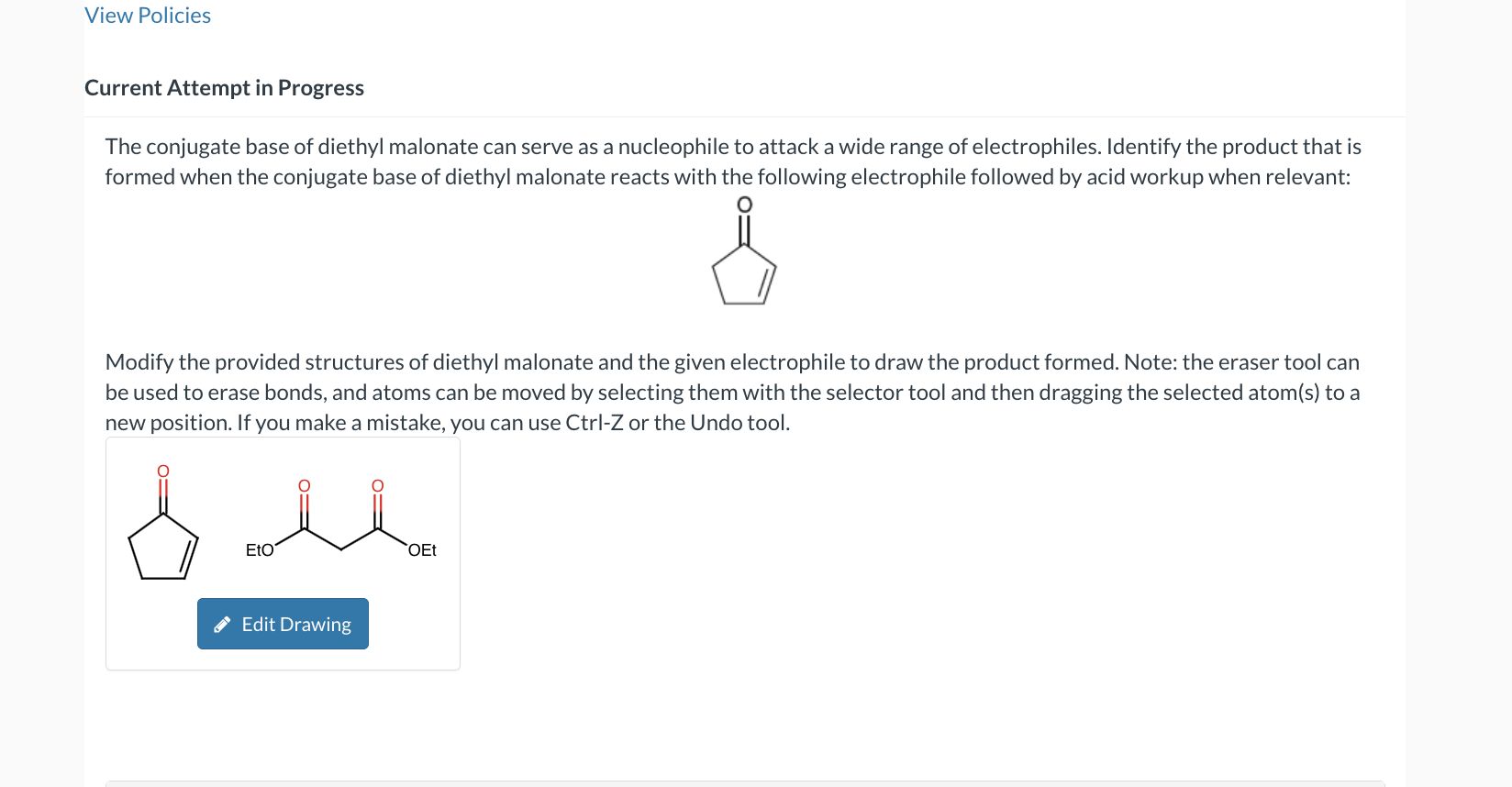 View Policies

Current Attempt in Progress

The conjugate base of diethyl malonate can serve as a nucleophile to attack a wide range of electrophiles. Identify the product that is formed when the conjugate base of diethyl malonate reacts with the following electrophile followed by acid workup when relevant:

O

Modify the provided structures of diethyl malonate and the given electrophile to draw the product formed. Note: the eraser tool can be used to erase bonds, and atoms can be moved by selecting them with the selector tool and then dragging the selected atom(s) to a new position. If you make a mistake, you can use Ctrl-Z or the Undo tool.

O

O O

EtO OEt

Edit Drawing